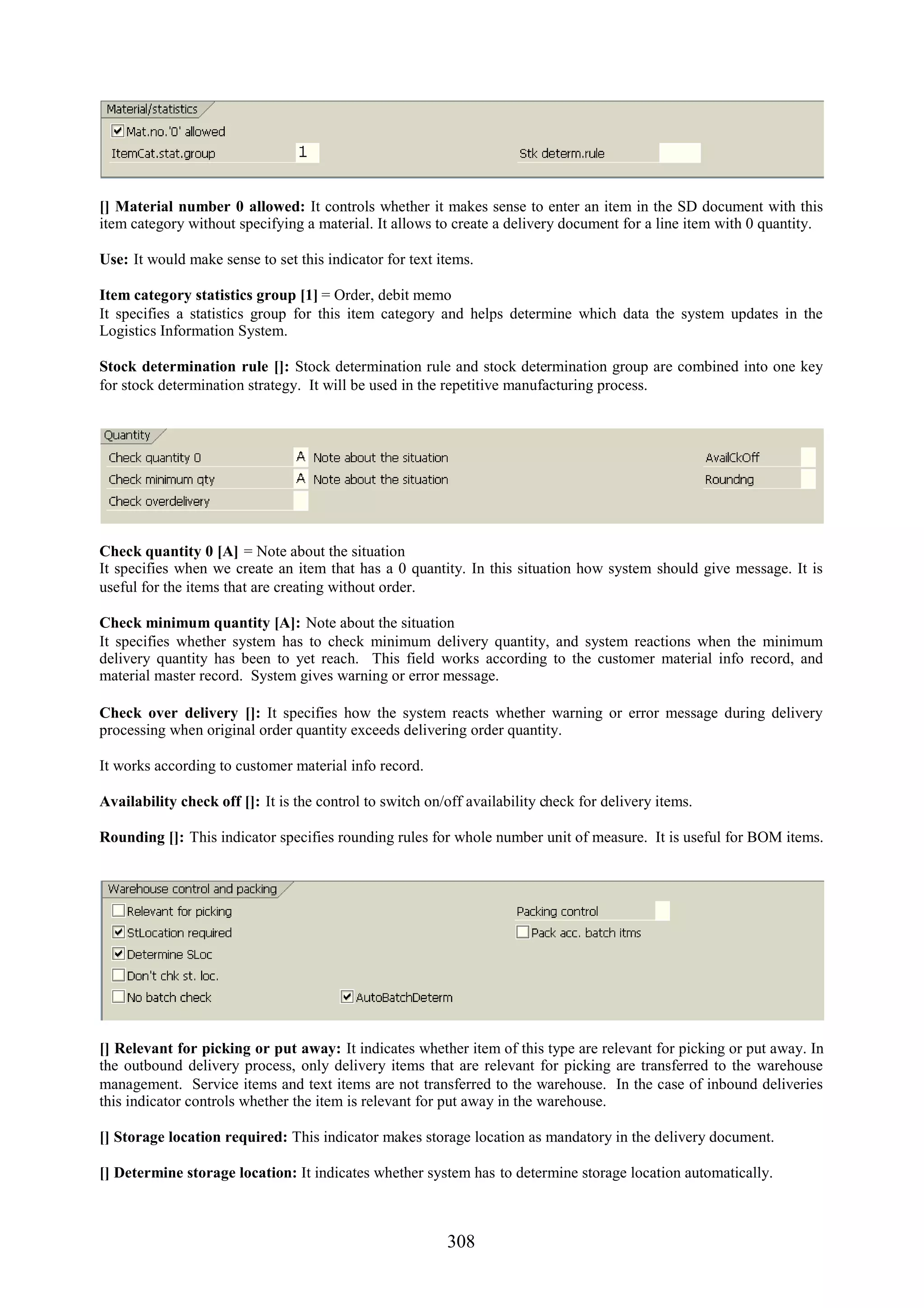 Material/statistics
Mat.no.'0' allowed
ItemCat.stat.group 1
Stk determ.rule

[] Material number 0 allowed: It controls whether it makes sense to enter an item in the SD document with this item category without specifying a material. It allows to create a delivery document for a line item with 0 quantity.

Use: It would make sense to set this indicator for text items.

Item category statistics group [1] = Order, debit memo
It specifies a statistics group for this item category and helps determine which data the system updates in the Logistics Information System.

Stock determination rule []: Stock determination rule and stock determination group are combined into one key for stock determination strategy. It will be used in the repetitive manufacturing process.

Quantity
Check quantity 0 A Note about the situation
Check minimum qty A Note about the situation
Check overdelivery
AvailCkOff
Roundng

Check quantity 0 [A] = Note about the situation
It specifies when we create an item that has a 0 quantity. In this situation how system should give message. It is useful for the items that are creating without order.

Check minimum quantity [A]: Note about the situation
It specifies whether system has to check minimum delivery quantity, and system reactions when the minimum delivery quantity has been to yet reach. This field works according to the customer material info record, and material master record. System gives warning or error message.

Check over delivery []: It specifies how the system reacts whether warning or error message during delivery processing when original order quantity exceeds delivering order quantity.

It works according to customer material info record.

Availability check off []: It is the control to switch on/off availability check for delivery items.

Rounding []: This indicator specifies rounding rules for whole number unit of measure. It is useful for BOM items.

Warehouse control and packing
Relevant for picking
StLocation required
Determine SLoc
Don't chk st. loc.
No batch check
AutoBatchDeterm
Packing control
Pack acc. batch itms

[] Relevant for picking or put away: It indicates whether item of this type are relevant for picking or put away. In the outbound delivery process, only delivery items that are relevant for picking are transferred to the warehouse management. Service items and text items are not transferred to the warehouse. In the case of inbound deliveries this indicator controls whether the item is relevant for put away in the warehouse.

[] Storage location required: This indicator makes storage location as mandatory in the delivery document.

[] Determine storage location: It indicates whether system has to determine storage location automatically.

308